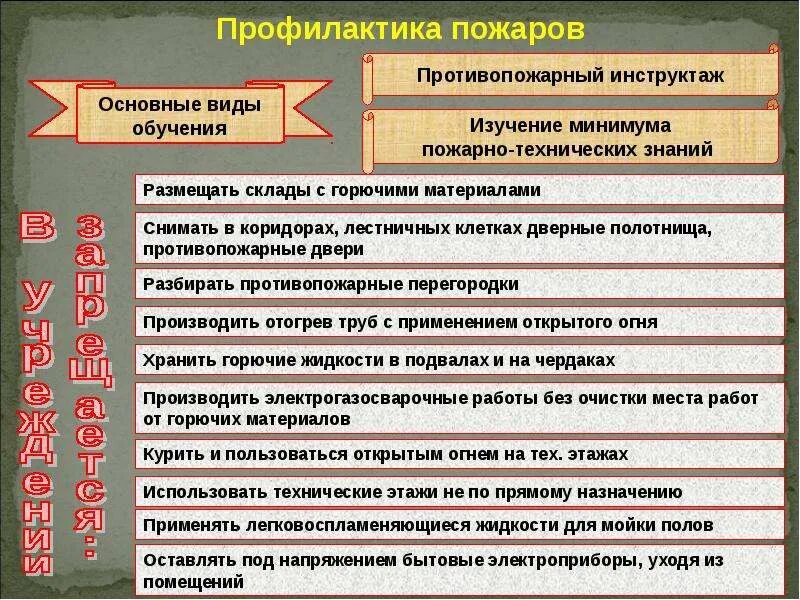 Профилактика пожаров

Основные виды обучения

Противопожарный инструктаж

Изучение минимума пожарно-технических знаний

В учреждении запрещается:

Размещать склады с горючими материалами

Снимать в коридорах, лестничных клетках дверные полотнища, противопожарные двери

Разбирать противопожарные перегородки

Производить отогрев труб с применением открытого огня

Хранить горючие жидкости в подвалах и на чердаках

Производить электрогазосварочные работы без очистки места работ от горючих материалов

Курить и пользоваться открытым огнем на тех. этажах

Использовать технические этажи не по прямому назначению

Применять легковоспламеняющиеся жидкости для мойки полов

Оставлять под напряжением бытовые электроприборы, уходя из помещений